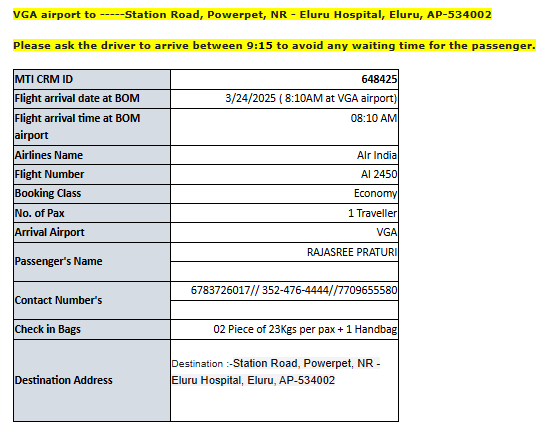 VGA airport to -----Station Road, Powerpet, NR - Eluru Hospital, Eluru, AP-534002

Please ask the driver to arrive between 9:15 to avoid any waiting time for the passenger.

| MTI CRM ID | 648425 |
|---|---|
| Flight arrival date at BOM | 3/24/2025 ( 8:10AM at VGA airport) |
| Flight arrival time at BOM airport | 08:10 AM |
| Airlines Name | AIr India |
| Flight Number | AI 2450 |
| Booking Class | Economy |
| No. of Pax | 1 Traveller |
| Arrival Airport | VGA |
| Passenger's Name | RAJASREE PRATURI |
| Contact Number's | 6783726017// 352-476-4444//7709655580 |
| Check in Bags | 02 Piece of 23Kgs per pax + 1 Handbag |
| Destination Address | Destination :-Station Road, Powerpet, NR - Eluru Hospital, Eluru, AP-534002 |